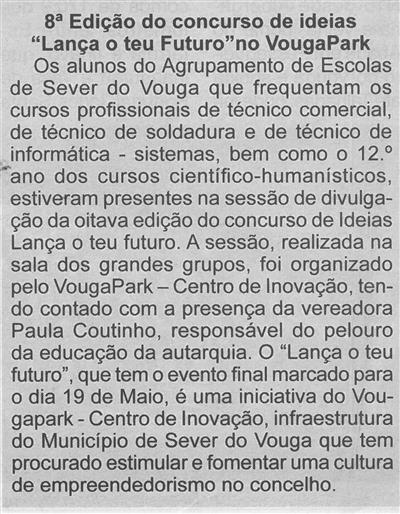 8ª Edição do concurso de ideias "Lança o teu Futuro"no VougaPark

Os alunos do Agrupamento de Escolas de Sever do Vouga que frequentam os cursos profissionais de técnico comercial, de técnico de soldadura e de técnico de informática - sistemas, bem como o 12.º ano dos cursos científico-humanísticos, estiveram presentes na sessão de divulgação da oitava edição do concurso de Ideias Lança o teu futuro. A sessão, realizada na sala dos grandes grupos, foi organizado pelo VougaPark – Centro de Inovação, tendo contado com a presença da vereadora Paula Coutinho, responsável do pelouro da educação da autarquia. O "Lança o teu futuro", que tem o evento final marcado para o dia 19 de Maio, é uma iniciativa do Vougapark - Centro de Inovação, infraestrutura do Município de Sever do Vouga que tem procurado estimular e fomentar uma cultura de empreendedorismo no concelho.